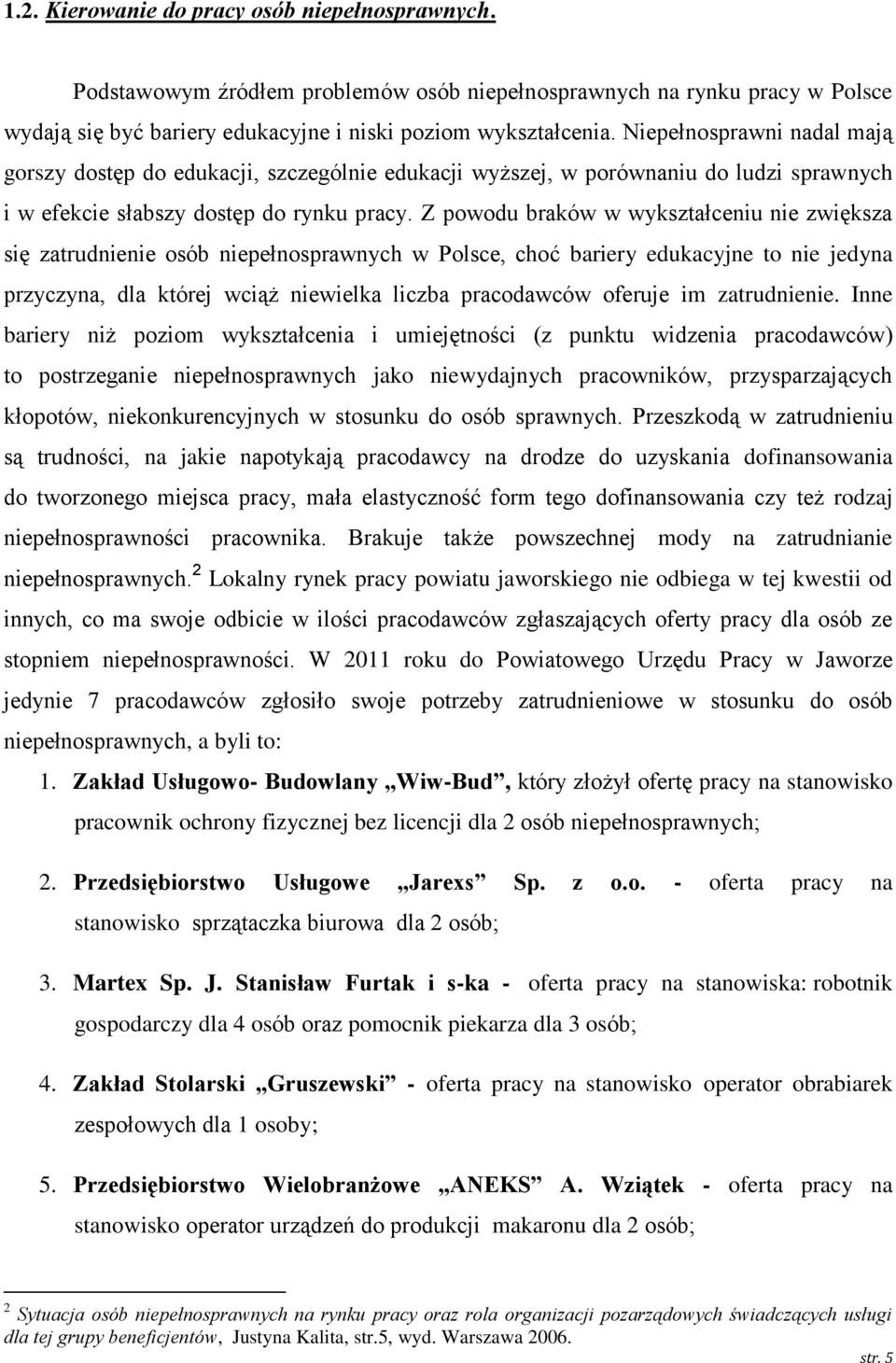 1.2. Kierowanie do pracy osób niepełnosprawnych.

Podstawowym źródłem problemów osób niepełnosprawnych na rynku pracy w Polsce wydają się być bariery edukacyjne i niski poziom wykształcenia. Niepełnosprawni nadal mają gorszy dostęp do edukacji, szczególnie edukacji wyższej, w porównaniu do ludzi sprawnych i w efekcie słabszy dostęp do rynku pracy. Z powodu braków w wykształceniu nie zwiększa się zatrudnienie osób niepełnosprawnych w Polsce, choć bariery edukacyjne to nie jedyna przyczyna, dla której wciąż niewielka liczba pracodawców oferuje im zatrudnienie. Inne bariery niż poziom wykształcenia i umiejętności (z punktu widzenia pracodawców) to postrzeganie niepełnosprawnych jako niewydajnych pracowników, przysparzających kłopotów, niekonkurencyjnych w stosunku do osób sprawnych. Przeszkodą w zatrudnieniu są trudności, na jakie napotykają pracodawcy na drodze do uzyskania dofinansowania do tworzonego miejsca pracy, mała elastyczność form tego dofinansowania czy też rodzaj niepełnosprawności pracownika. Brakuje także powszechnej mody na zatrudnianie niepełnosprawnych.$^2$ Lokalny rynek pracy powiatu jaworskiego nie odbiega w tej kwestii od innych, co ma swoje odbicie w ilości pracodawców zgłaszających oferty pracy dla osób ze stopniem niepełnosprawności. W 2011 roku do Powiatowego Urzędu Pracy w Jaworze jedynie 7 pracodawców zgłosiło swoje potrzeby zatrudnieniowe w stosunku do osób niepełnosprawnych, a byli to:

1. Zakład Usługowo- Budowlany „Wiw-Bud”, który złożył ofertę pracy na stanowisko pracownik ochrony fizycznej bez licencji dla 2 osób niepełnosprawnych;

2. Przedsiębiorstwo Usługowe „Jarexs” Sp. z o.o. - oferta pracy na stanowisko sprzątaczka biurowa dla 2 osób;

3. Martex Sp. J. Stanisław Furtak i s-ka - oferta pracy na stanowiska: robotnik gospodarczy dla 4 osób oraz pomocnik piekarza dla 3 osób;

4. Zakład Stolarski „Gruszewski” - oferta pracy na stanowisko operator obrabiarek zespołowych dla 1 osoby;

5. Przedsiębiorstwo Wielobranżowe „ANEKS” A. Wziątek - oferta pracy na stanowisko operator urządzeń do produkcji makaronu dla 2 osób;

$^2$ Sytuacja osób niepełnosprawnych na rynku pracy oraz rola organizacji pozarządowych świadczących usługi dla tej grupy beneficjentów, Justyna Kalita, str.5, wyd. Warszawa 2006.

str. 5